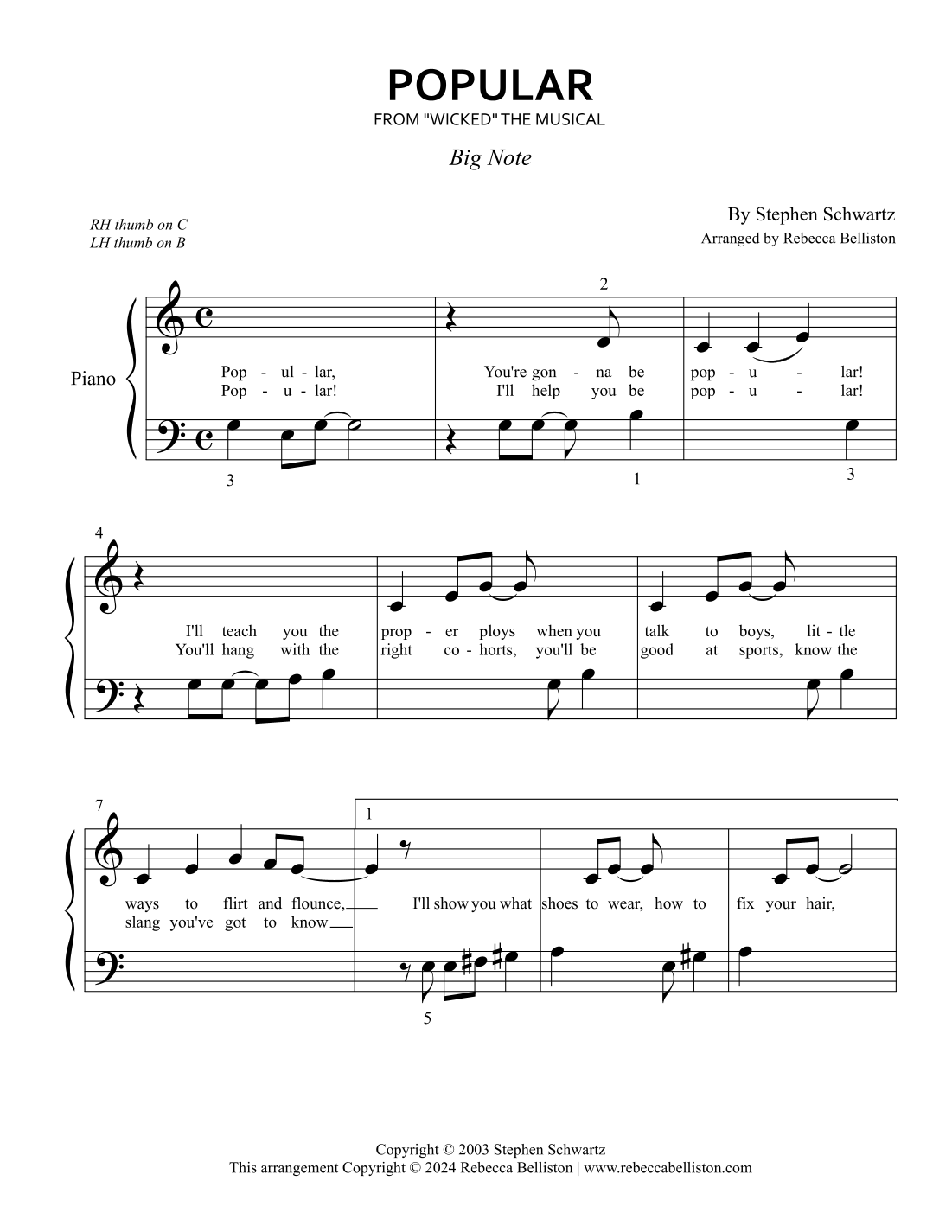 POPULAR

FROM "WICKED" THE MUSICAL

Big Note

RH thumb on C
LH thumb on B

By Stephen Schwartz
Arranged by Rebecca Belliston

Piano

2

Pop - ul - lar, You're gon - na be pop - u - lar!
Pop - u - lar! I'll help you be pop - u - lar!

3 1 3

4

I'll teach you the prop - er ploys when you talk to boys, lit - tle
You'll hang with the right co - horts, you'll be good at sports, know the

7

1

ways to flirt and flounce, I'll show you what shoes to wear, how to fix your hair,
slang you've got to know

5

Copyright © 2003 Stephen Schwartz
This arrangement Copyright © 2024 Rebecca Belliston | www.rebeccabelliston.com